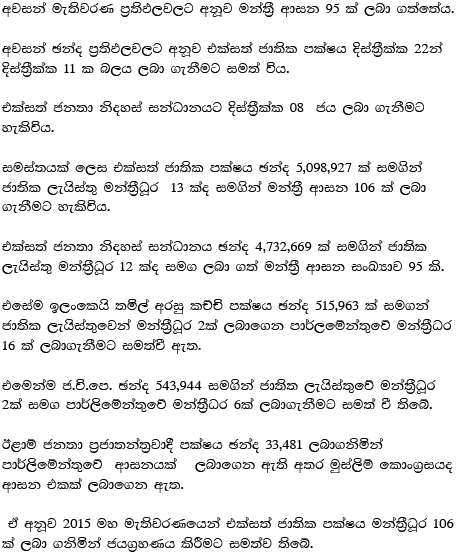 අවසන් මැතිවරණ ප්‍රතිඵලවලට අනුව මන්ත්‍රී ආසන 95 ක් ලබා ගත්තේය.

අවසන් ඡන්ද ප්‍රතිඵලවලට අනුව එක්සත් ජාතික පක්ෂය දිස්ත්‍රික්ක 22න් දිස්ත්‍රික්ක 11 ක බලය ලබා ගැනීමට සමත් විය.

එක්සත් ජනතා නිදහස් සන්ධානයට දිස්ත්‍රික්ක 08 ජය ලබා ගැනීමට හැකිවිය.

සමස්තයක් ලෙස එක්සත් ජාතික පක්ෂය ඡන්ද 5,098,927 ක් සමගින් ජාතික ලැයිස්තු මන්ත්‍රීධූර 13 ක්ද සමගින් මන්ත්‍රී ආසන 106 ක් ලබා ගැනීමට හැකිවිය.

එක්සත් ජනතා නිදහස් සන්ධානය ඡන්ද 4,732,669 ක් සමගින් ජාතික ලැයිස්තු මන්ත්‍රීධූර 12 ක්ද සමග ලබා ගත් මන්ත්‍රී ආසන සංඛ්‍යාව 95 කි.

එසේම ඉලංකෙයි තමිල් අරසු කච්චි පක්ෂය ඡන්ද 515,963 ක් සමගන් ජාතික ලැයිස්තුවෙන් මන්ත්‍රීධූර 2ක් ලබාගෙන පාර්ලමේන්තුවේ මන්ත්‍රීධර 16 ක් ලබාගැනීමට සමත්වී ඇත.

එමෙන්ම ජ.වි.පෙ. ඡන්ද 543,944 සමගින් ජාතිත ලැයිස්තුවේ මන්ත්‍රීධූර 2ක් සමග පාර්ලිමේන්තුවේ මන්ත්‍රීධර 6ක් ලබාගැනීමට සමත් වී තිබේ.

ඊළාම් ජනතා ප්‍රජාතන්ත්‍රවාදී පක්ෂය ඡන්ද 33,481 ලබාගනිමින් පාර්ලිමේන්තුවේ ආසනයක් ලබාගෙන ඇති අතර මුස්ලිම් කොංග්‍රසයද ආසන එකක් ලබාගෙන ඇත.

ඒ අනුව 2015 මහ මැතිවරණයෙන් එක්සත් ජාතික පක්ෂය මන්ත්‍රීධූර 106 ක් ලබා ගනිමින් ජයග්‍රහණය කිරීමට සමත්ව තිබේ.